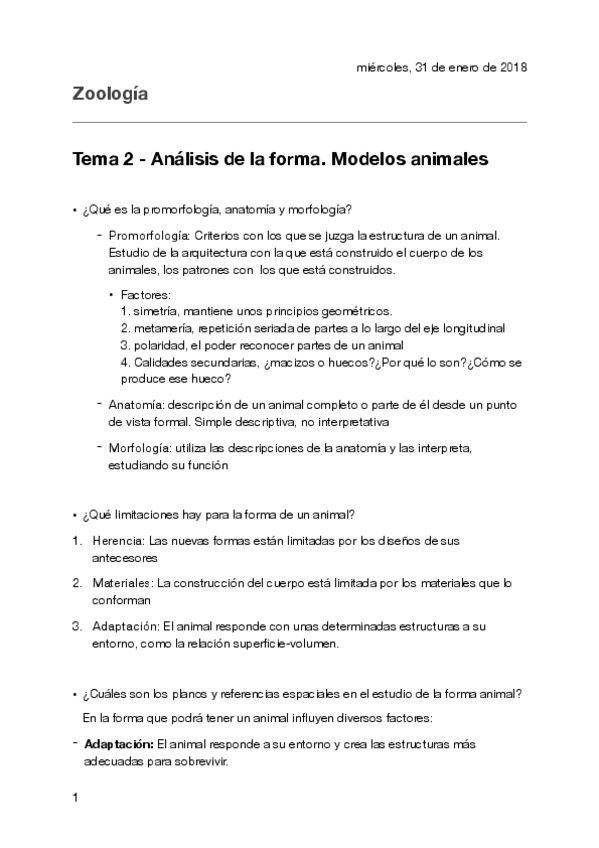 miércoles, 31 de enero de 2018

Zoología

Tema 2 - Análisis de la forma. Modelos animales

• ¿Qué es la promorfología, anatomía y morfología?

- Promorfología: Criterios con los que se juzga la estructura de un animal. Estudio de la arquitectura con la que está construido el cuerpo de los animales, los patrones con los que está construidos.

• Factores:
1. simetría, mantiene unos principios geométricos.
2. metamería, repetición seriada de partes a lo largo del eje longitudinal
3. polaridad, el poder reconocer partes de un animal
4. Calidades secundarias, ¿macizos o huecos?¿Por qué lo son?¿Cómo se produce ese hueco?

- Anatomía: descripción de un animal completo o parte de él desde un punto de vista formal. Simple descriptiva, no interpretativa

- Morfología: utiliza las descripciones de la anatomía y las interpreta, estudiando su función

• ¿Qué limitaciones hay para la forma de un animal?

1. Herencia: Las nuevas formas están limitadas por los diseños de sus antecesores

2. Materiales: La construcción del cuerpo está limitada por los materiales que lo conforman

3. Adaptación: El animal responde con unas determinadas estructuras a su entorno, como la relación superficie-volumen.

• ¿Cuáles son los planos y referencias espaciales en el estudio de la forma animal?

En la forma que podrá tener un animal influyen diversos factores:

- Adaptación: El animal responde a su entorno y crea las estructuras más adecuadas para sobrevivir.

1